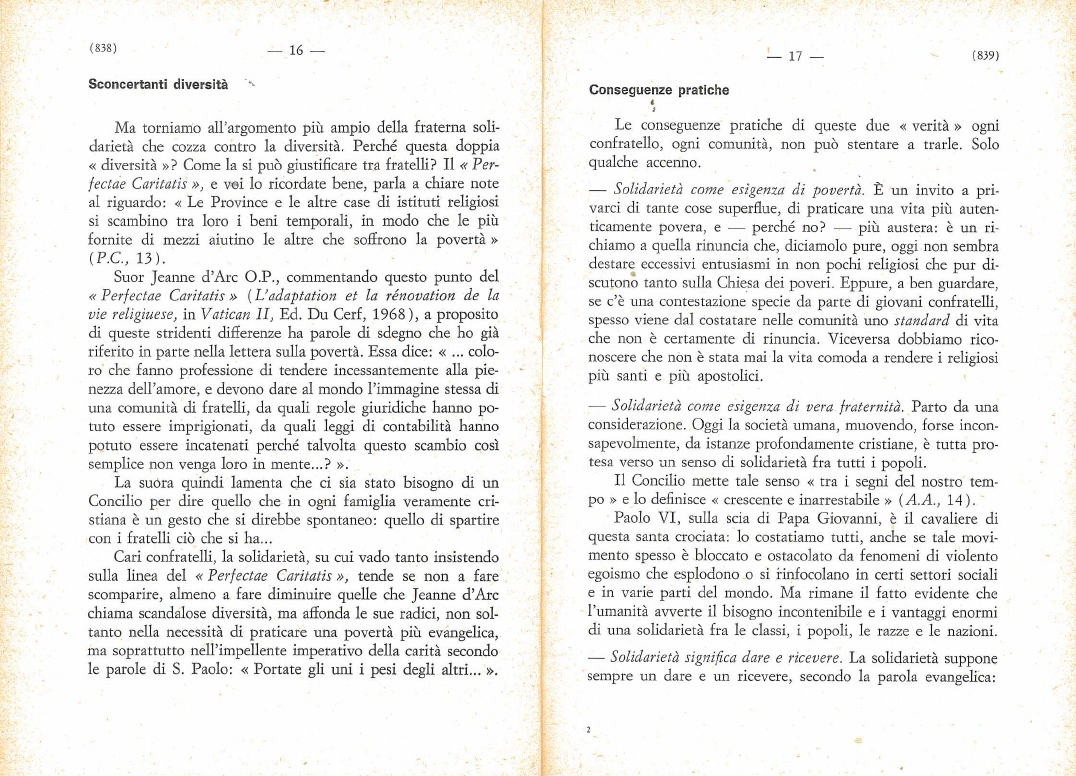 (838) — 16 —

Sconcertanti diversità

Ma torniamo all'argomento più ampio della fraterna solidarietà che cozza contro la diversità. Perché questa doppia « diversità »? Come la si può giustificare tra fratelli? Il « Perfectae Caritatis », e voi lo ricordate bene, parla a chiare note al riguardo: « Le Province e le altre case di istituti religiosi si scambino tra loro i beni temporali, in modo che le più fornite di mezzi aiutino le altre che soffrono la povertà » (P.C., 13).

Suor Jeanne d'Arc O.P., commentando questo punto del « Perfectae Caritatis » (L'adaptation et la rénovation de la vie religiuese, in Vatican II, Ed. Du Cerf, 1968), a proposito di queste stridenti differenze ha parole di sdegno che ho già riferito in parte nella lettera sulla povertà. Essa dice: « ... coloro che fanno professione di tendere incessantemente alla pienezza dell'amore, e devono dare al mondo l'immagine stessa di una comunità di fratelli, da quali regole giuridiche hanno potuto essere imprigionati, da quali leggi di contabilità hanno potuto essere incatenati perché talvolta questo scambio così semplice non venga loro in mente...? ».

La suora quindi lamenta che ci sia stato bisogno di un Concilio per dire quello che in ogni famiglia veramente cristiana è un gesto che si direbbe spontaneo: quello di spartire con i fratelli ciò che si ha...

Cari confratelli, la solidarietà, su cui vado tanto insistendo sulla linea del « Perfectae Caritatis », tende se non a fare scomparire, almeno a fare diminuire quelle che Jeanne d'Arc chiama scandalose diversità, ma affonda le sue radici, non soltanto nella necessità di praticare una povertà più evangelica, ma soprattutto nell'impellente imperativo della carità secondo le parole di S. Paolo: « Portate gli uni i pesi degli altri... ».

— 17 — (839)

Conseguenze pratiche

Le conseguenze pratiche di queste due « verità » ogni confratello, ogni comunità, non può stentare a trarle. Solo qualche accenno.

— Solidarietà come esigenza di povertà. È un invito a privarci di tante cose superflue, di praticare una vita più autenticamente povera, e — perché no? — più austera: è un richiamo a quella rinuncia che, diciamolo pure, oggi non sembra destare eccessivi entusiasmi in non pochi religiosi che pur discutono tanto sulla Chiesa dei poveri. Eppure, a ben guardare, se c'è una contestazione specie da parte di giovani confratelli, spesso viene dal costatare nelle comunità uno standard di vita che non è certamente di rinuncia. Viceversa dobbiamo riconoscere che non è stata mai la vita comoda a rendere i religiosi più santi e più apostolici.

— Solidarietà come esigenza di vera fraternità. Parto da una considerazione. Oggi la società umana, muovendo, forse inconsapevolmente, da istanze profondamente cristiane, è tutta protesa verso un senso di solidarietà fra tutti i popoli.

Il Concilio mette tale senso « tra i segni del nostro tempo » e lo definisce « crescente e inarrestabile » (A.A., 14).

Paolo VI, sulla scia di Papa Giovanni, è il cavaliere di questa santa crociata: lo costatiamo tutti, anche se tale movimento spesso è bloccato e ostacolato da fenomeni di violento egoismo che esplodono o si rinfocolano in certi settori sociali e in varie parti del mondo. Ma rimane il fatto evidente che l'umanità avverte il bisogno incontenibile e i vantaggi enormi di una solidarietà fra le classi, i popoli, le razze e le nazioni.

— Solidarietà significa dare e ricevere. La solidarietà suppone sempre un dare e un ricevere, secondo la parola evangelica:

2